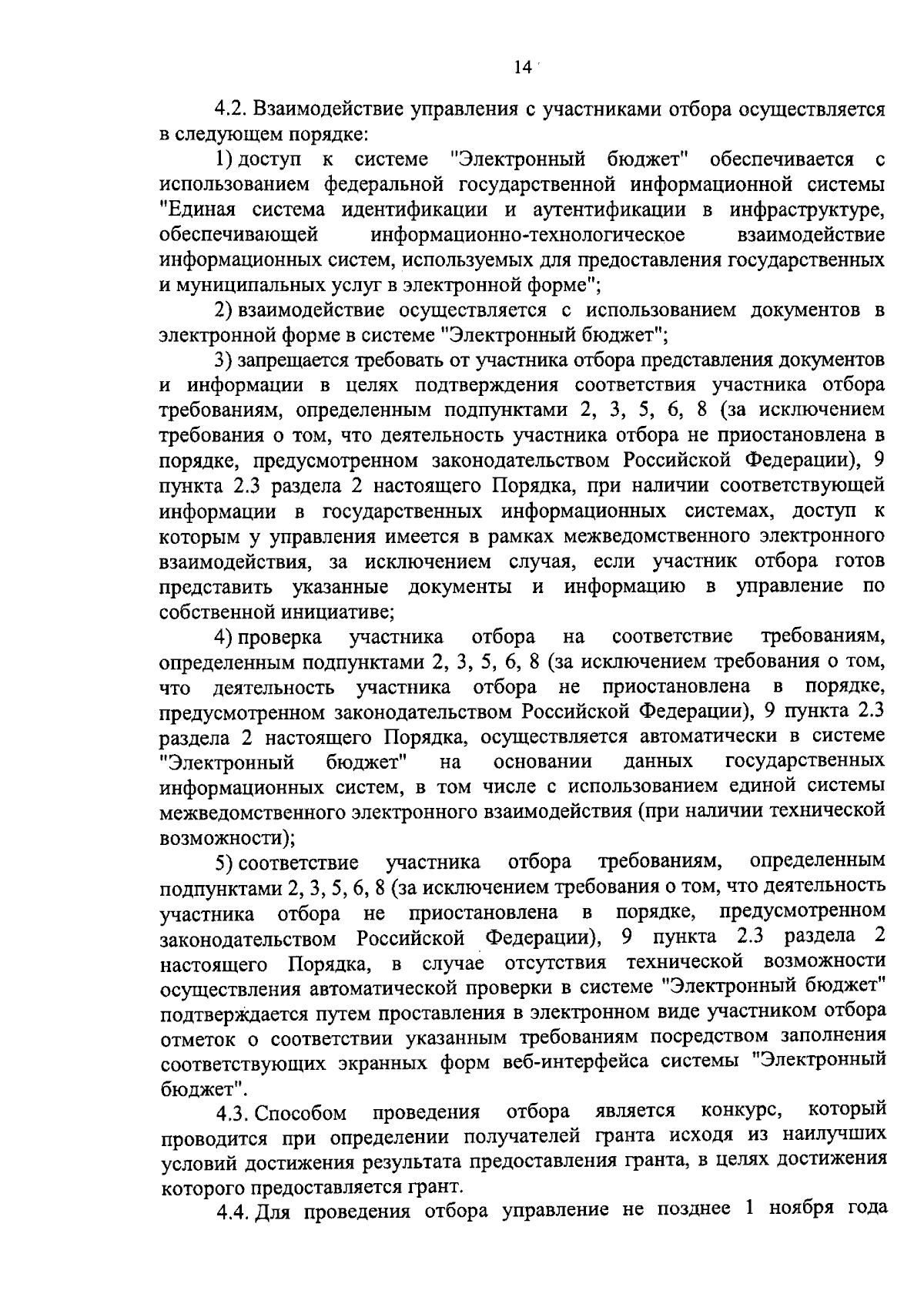 14

4.2. Взаимодействие управления с участниками отбора осуществляется в следующем порядке:

1) доступ к системе "Электронный бюджет" обеспечивается с использованием федеральной государственной информационной системы "Единая система идентификации и аутентификации в инфраструктуре, обеспечивающей информационно-технологическое взаимодействие информационных систем, используемых для предоставления государственных и муниципальных услуг в электронной форме";

2) взаимодействие осуществляется с использованием документов в электронной форме в системе "Электронный бюджет";

3) запрещается требовать от участника отбора представления документов и информации в целях подтверждения соответствия участника отбора требованиям, определенным подпунктами 2, 3, 5, 6, 8 (за исключением требования о том, что деятельность участника отбора не приостановлена в порядке, предусмотренном законодательством Российской Федерации), 9 пункта 2.3 раздела 2 настоящего Порядка, при наличии соответствующей информации в государственных информационных системах, доступ к которым у управления имеется в рамках межведомственного электронного взаимодействия, за исключением случая, если участник отбора готов представить указанные документы и информацию в управление по собственной инициативе;

4) проверка участника отбора на соответствие требованиям, определенным подпунктами 2, 3, 5, 6, 8 (за исключением требования о том, что деятельность участника отбора не приостановлена в порядке, предусмотренном законодательством Российской Федерации), 9 пункта 2.3 раздела 2 настоящего Порядка, осуществляется автоматически в системе "Электронный бюджет" на основании данных государственных информационных систем, в том числе с использованием единой системы межведомственного электронного взаимодействия (при наличии технической возможности);

5) соответствие участника отбора требованиям, определенным подпунктами 2, 3, 5, 6, 8 (за исключением требования о том, что деятельность участника отбора не приостановлена в порядке, предусмотренном законодательством Российской Федерации), 9 пункта 2.3 раздела 2 настоящего Порядка, в случае отсутствия технической возможности осуществления автоматической проверки в системе "Электронный бюджет" подтверждается путем проставления в электронном виде участником отбора отметок о соответствии указанным требованиям посредством заполнения соответствующих экранных форм веб-интерфейса системы "Электронный бюджет".

4.3. Способом проведения отбора является конкурс, который проводится при определении получателей гранта исходя из наилучших условий достижения результата предоставления гранта, в целях достижения которого предоставляется грант.

4.4. Для проведения отбора управление не позднее 1 ноября года